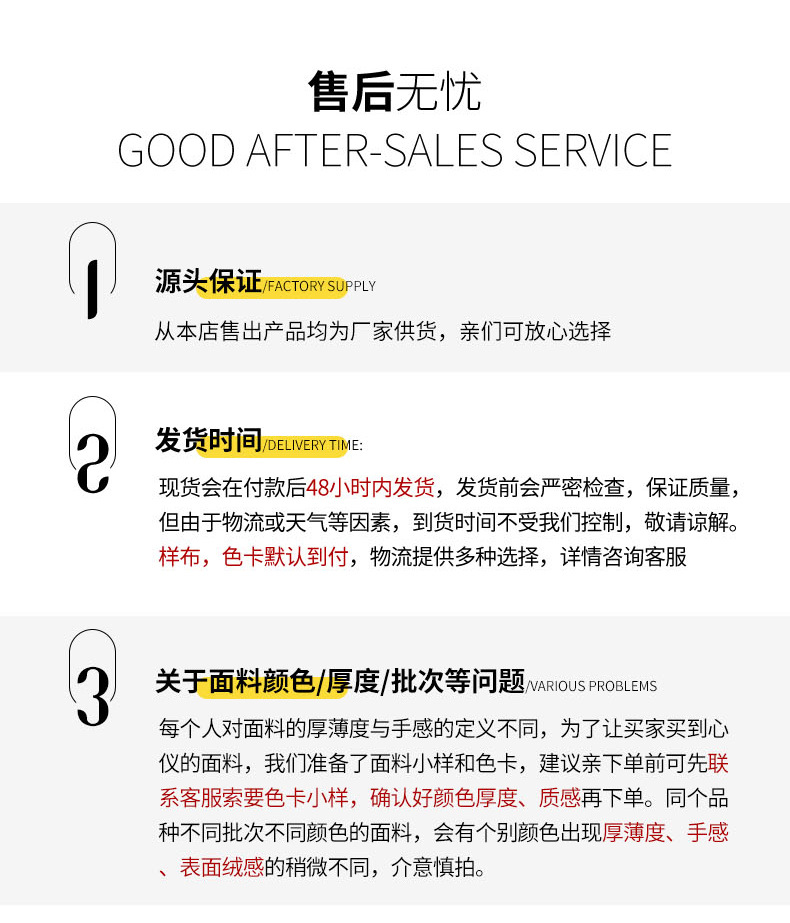 售后无忧
GOOD AFTER-SALES SERVICE

1

源头保证/FACTORY SUPPLY

从本店售出产品均为厂家供货，亲们可放心选择

2

发货时间/DELIVERY TIME:

现货会在付款后48小时内发货，发货前会严密检查，保证质量，但由于物流或天气等因素，到货时间不受我们控制，敬请谅解。样布，色卡默认到付，物流提供多种选择，详情咨询客服

3

关于面料颜色/厚度/批次等问题/VARIOUS PROBLEMS

每个人对面料的厚薄度与手感的定义不同，为了让买家买到心仪的面料，我们准备了面料小样和色卡，建议亲下单前可先联系客服索要色卡小样，确认好颜色厚度、质感再下单。同个品种不同批次不同颜色的面料，会有个别颜色出现厚薄度、手感、表面绒感的稍微不同，介意慎拍。